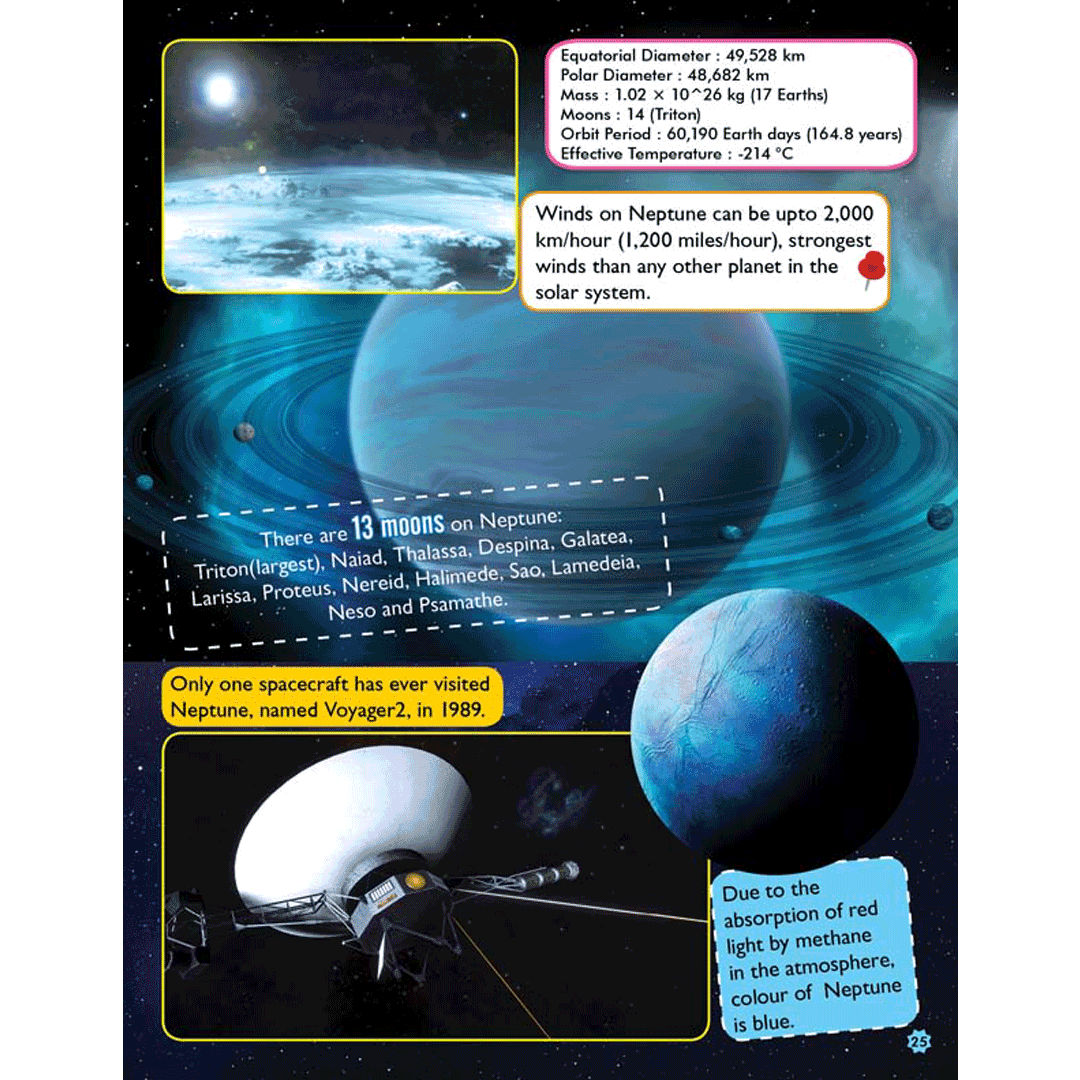 Equatorial Diameter : 49,528 km
Polar Diameter : 48,682 km
Mass : 1.02 × 10^26 kg (17 Earths)
Moons : 14 (Triton)
Orbit Period : 60,190 Earth days (164.8 years)
Effective Temperature : -214 °C

Winds on Neptune can be upto 2,000 km/hour (1,200 miles/hour), strongest winds than any other planet in the solar system.

There are 13 moons on Neptune: Triton(largest), Naiad, Thalassa, Despina, Galatea, Larissa, Proteus, Nereid, Halimede, Sao, Lamedeia, Neso and Psamathe.

Only one spacecraft has ever visited Neptune, named Voyager2, in 1989.

Due to the absorption of red light by methane in the atmosphere, colour of Neptune is blue.

25